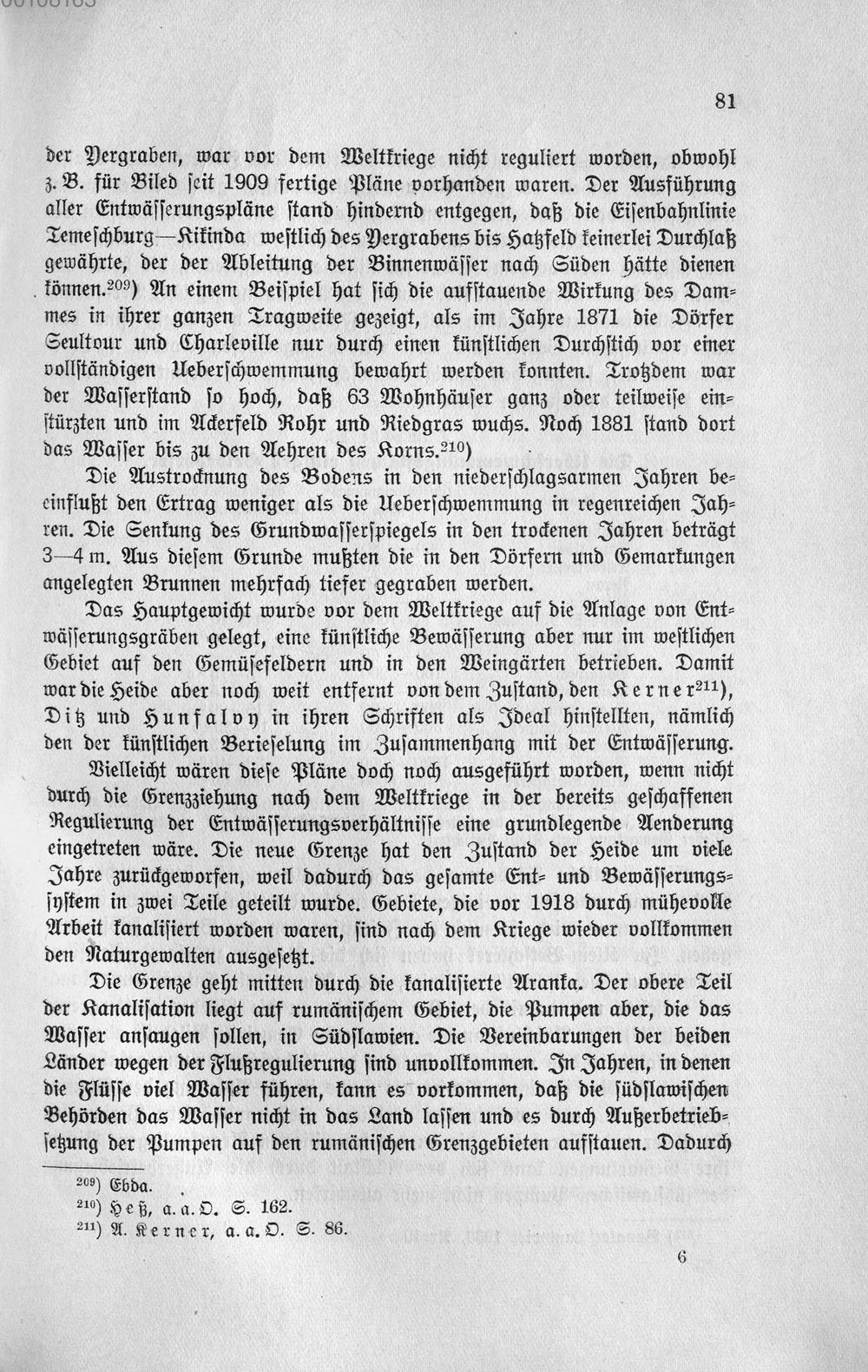 81

der Yergraben, war vor dem Weltkriege nicht reguliert worden, obwohl z. B. für Biled seit 1909 fertige Pläne vorhanden waren. Der Ausführung aller Entwässerungspläne stand hindernd entgegen, daß die Eisenbahnlinie Temeschburg—Kikinda westlich des Yergrabens bis Hatzfeld keinerlei Durchlaß gewährte, der der Ableitung der Binnenwässer nach Süden hätte dienen können.$^{209}$) An einem Beispiel hat sich die aufstauende Wirkung des Dammes in ihrer ganzen Tragweite gezeigt, als im Jahre 1871 die Dörfer Seultour und Charleville nur durch einen künstlichen Durchstich vor einer vollständigen Ueberschwemmung bewahrt werden konnten. Trotzdem war der Wasserstand so hoch, daß 63 Wohnhäuser ganz oder teilweise einstürzten und im Ackerfeld Rohr und Riedgras wuchs. Noch 1881 stand dort das Wasser bis zu den Aehren des Korns.$^{210}$)

Die Austrocknung des Bodens in den niederschlagsarmen Jahren beeinflußt den Ertrag weniger als die Ueberschwemmung in regenreichen Jahren. Die Senkung des Grundwasserspiegels in den trockenen Jahren beträgt 3—4 m. Aus diesem Grunde mußten die in den Dörfern und Gemarkungen angelegten Brunnen mehrfach tiefer gegraben werden.

Das Hauptgewicht wurde vor dem Weltkriege auf die Anlage von Entwässerungsgräben gelegt, eine künstliche Bewässerung aber nur im westlichen Gebiet auf den Gemüsefeldern und in den Weingärten betrieben. Damit war die Heide aber noch weit entfernt von dem Zustand, den Kerner$^{211}$), Ditz und Hunfalvy in ihren Schriften als Ideal hinstellten, nämlich den der künstlichen Berieselung im Zusammenhang mit der Entwässerung.

Vielleicht wären diese Pläne doch noch ausgeführt worden, wenn nicht durch die Grenzziehung nach dem Weltkriege in der bereits geschaffenen Regulierung der Entwässerungsverhältnisse eine grundlegende Aenderung eingetreten wäre. Die neue Grenze hat den Zustand der Heide um viele Jahre zurückgeworfen, weil dadurch das gesamte Ent- und Bewässerungssystem in zwei Teile geteilt wurde. Gebiete, die vor 1918 durch mühevolle Arbeit kanalisiert worden waren, sind nach dem Kriege wieder vollkommen den Naturgewalten ausgesetzt.

Die Grenze geht mitten durch die kanalisierte Aranka. Der obere Teil der Kanalisation liegt auf rumänischem Gebiet, die Pumpen aber, die das Wasser ansaugen sollen, in Südslawien. Die Vereinbarungen der beiden Länder wegen der Flußregulierung sind unvollkommen. In Jahren, in denen die Flüsse viel Wasser führen, kann es vorkommen, daß die südslawischen Behörden das Wasser nicht in das Land lassen und es durch Außerbetriebsetzung der Pumpen auf den rumänischen Grenzgebieten aufstauen. Dadurch

$^{209}$) Ebda.
$^{210}$) Heß, a. a. O. S. 162.
$^{211}$) A. Kerner, a. a. O. S. 86.

6